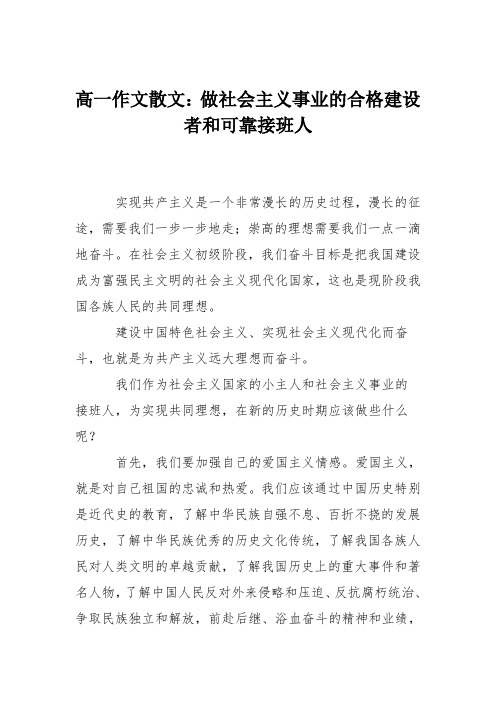 高一作文散文：做社会主义事业的合格建设者和可靠接班人

实现共产主义是一个非常漫长的历史过程，漫长的征途，需要我们一步一步地走；崇高的理想需要我们一点一滴地奋斗。在社会主义初级阶段，我们奋斗目标是把我国建设成为富强民主文明的社会主义现代化国家，这也是现阶段我国各族人民的共同理想。

建设中国特色社会主义、实现社会主义现代化而奋斗，也就是为共产主义远大理想而奋斗。

我们作为社会主义国家的小主人和社会主义事业的接班人，为实现共同理想，在新的历史时期应该做些什么呢？

首先，我们要加强自己的爱国主义情感。爱国主义，就是对自己祖国的忠诚和热爱。我们应该通过中国历史特别是近代史的教育，了解中华民族自强不息、百折不挠的发展历史，了解中华民族优秀的历史文化传统，了解我国各族人民对人类文明的卓越贡献，了解我国历史上的重大事件和著名人物，了解中国人民反对外来侵略和压迫、反抗腐朽统治、争取民族独立和解放，前赴后继、浴血奋斗的精神和业绩，